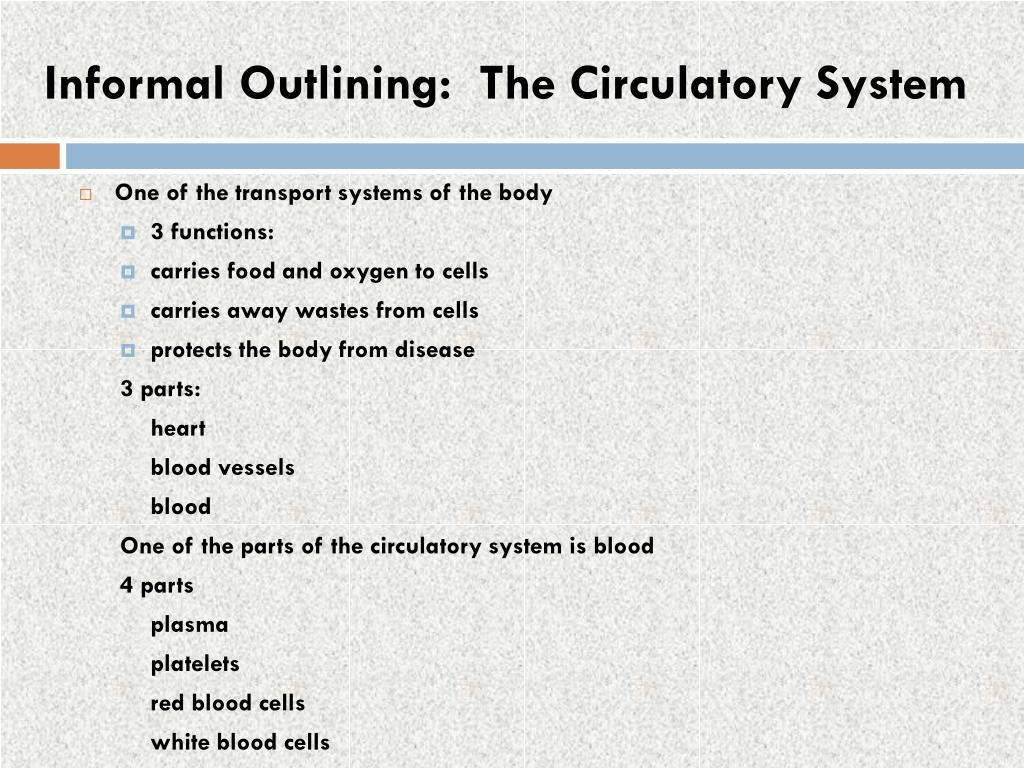 Informal Outlining: The Circulatory System

One of the transport systems of the body

3 functions:

carries food and oxygen to cells

carries away wastes from cells

protects the body from disease

3 parts:

heart

blood vessels

blood

One of the parts of the circulatory system is blood

4 parts

plasma

platelets

red blood cells

white blood cells